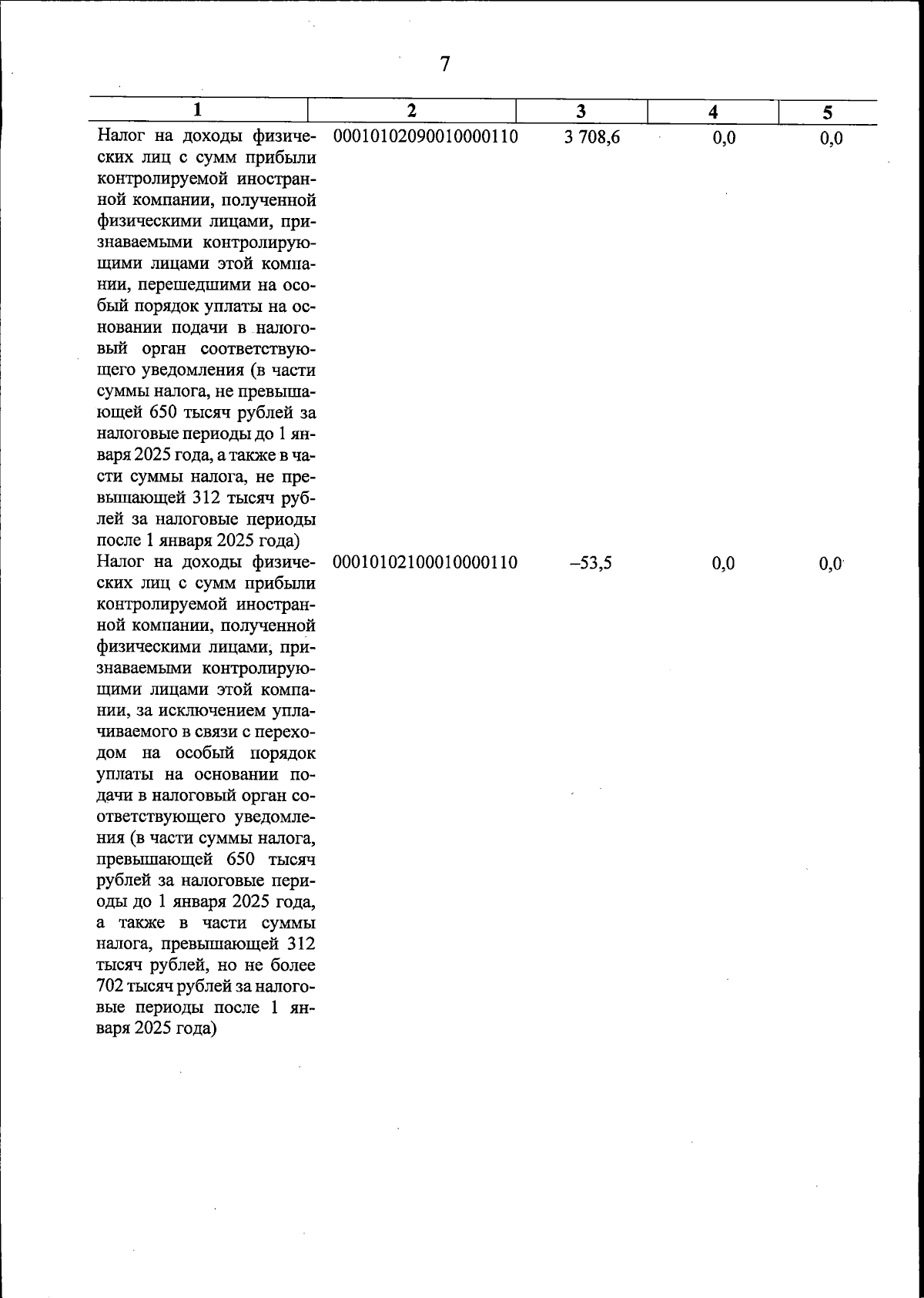 7

| 1 | 2 | 3 | 4 | 5 |
|---|---|---|---|---|
| Налог на доходы физических лиц с сумм прибыли контролируемой иностранной компании, полученной физическими лицами, признаваемыми контролирующими лицами этой компании, перешедшими на особый порядок уплаты на основании подачи в налоговый орган соответствующего уведомления (в части суммы налога, не превышающей 650 тысяч рублей за налоговые периоды до 1 января 2025 года, а также в части суммы налога, не превышающей 312 тысяч рублей за налоговые периоды после 1 января 2025 года) | 00010102090010000110 | 3 708,6 | 0,0 | 0,0 |
| Налог на доходы физических лиц с сумм прибыли контролируемой иностранной компании, полученной физическими лицами, признаваемыми контролирующими лицами этой компании, за исключением уплачиваемого в связи с переходом на особый порядок уплаты на основании подачи в налоговый орган соответствующего уведомления (в части суммы налога, превышающей 650 тысяч рублей за налоговые периоды до 1 января 2025 года, а также в части суммы налога, превышающей 312 тысяч рублей, но не более 702 тысяч рублей за налоговые периоды после 1 января 2025 года) | 00010102100010000110 | –53,5 | 0,0 | 0,0 |